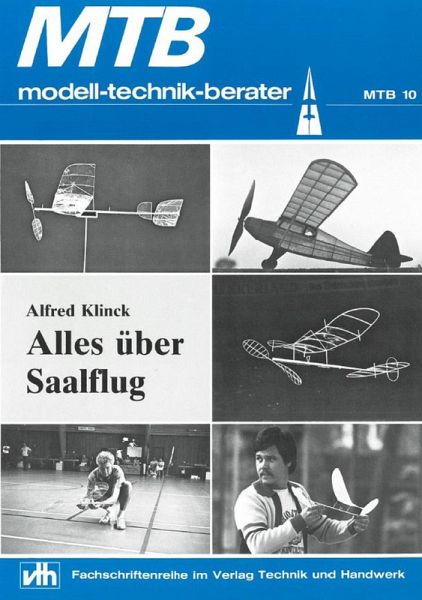 MTB

modell-technik-berater

MTB 10

Alfred Klinck

Alles über Saalflug

vth

Fachschriftenreihe im Verlag Technik und Handwerk